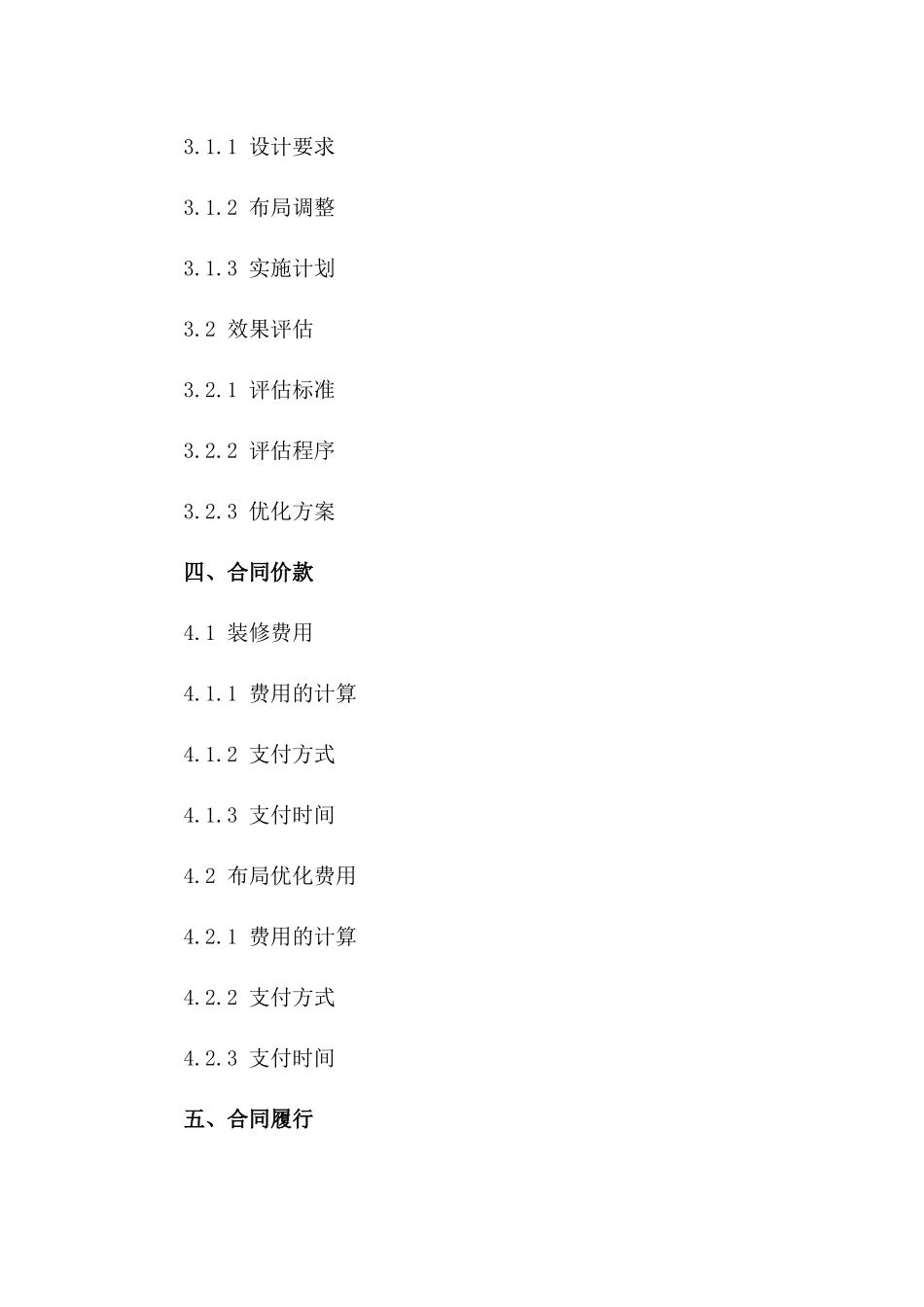 3.1.1 设计要求

3.1.2 布局调整

3.1.3 实施计划

3.2 效果评估

3.2.1 评估标准

3.2.2 评估程序

3.2.3 优化方案

四、合同价款

4.1 装修费用

4.1.1 费用的计算

4.1.2 支付方式

4.1.3 支付时间

4.2 布局优化费用

4.2.1 费用的计算

4.2.2 支付方式

4.2.3 支付时间

五、合同履行